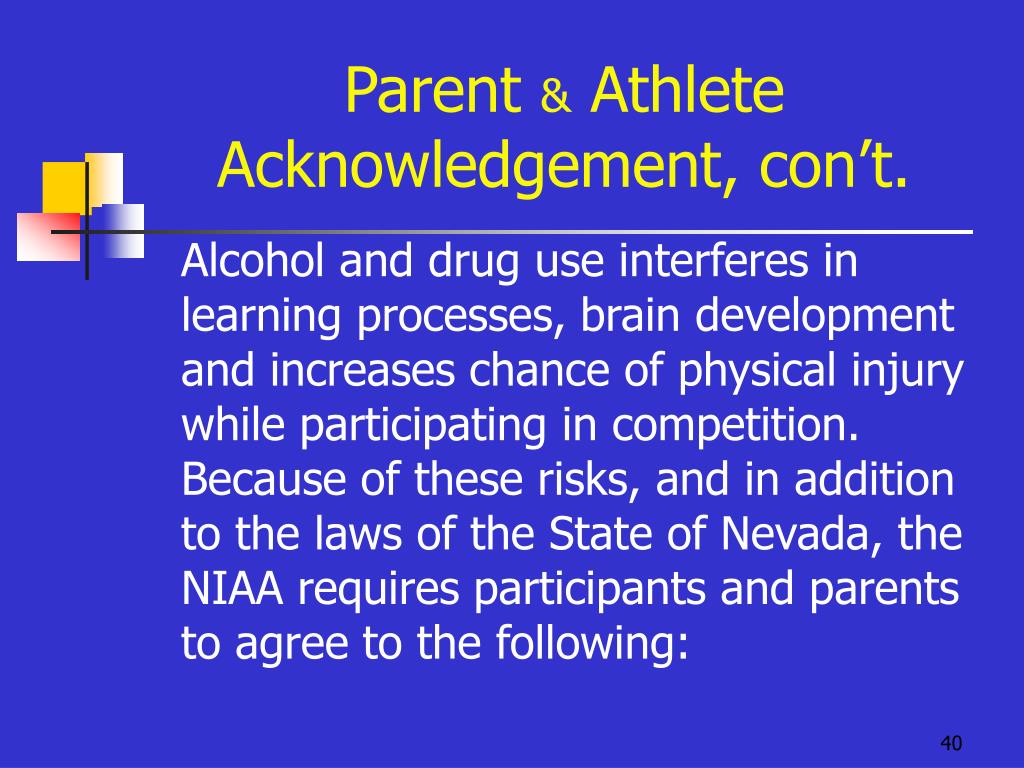 Parent & Athlete Acknowledgement, con’t.

Alcohol and drug use interferes in learning processes, brain development and increases chance of physical injury while participating in competition. Because of these risks, and in addition to the laws of the State of Nevada, the NIAA requires participants and parents to agree to the following:

40